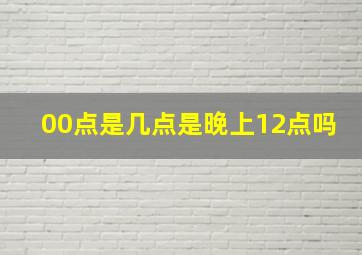 00点是几点是晚上12点吗